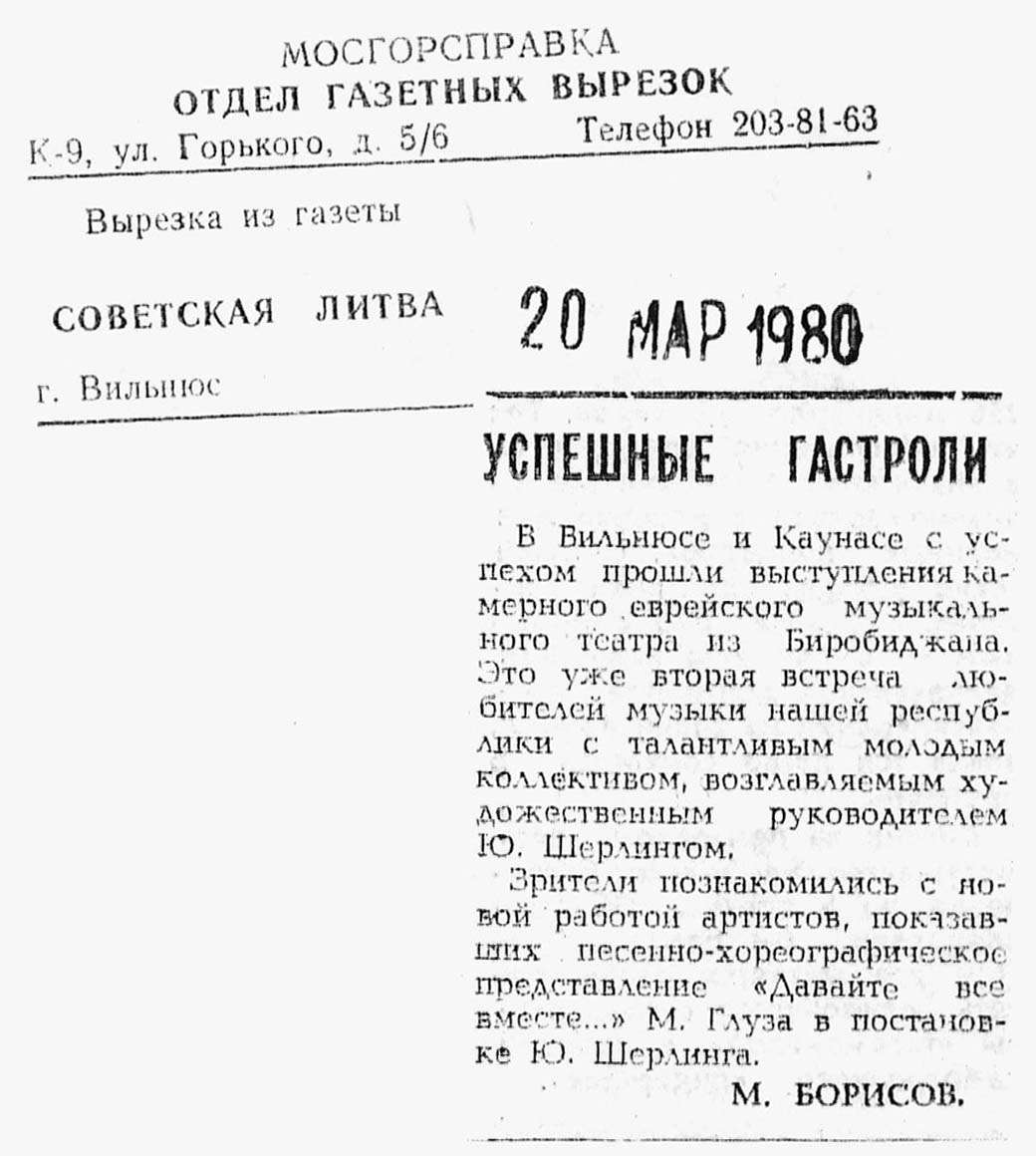 МОСГОРСПРАВКА
ОТДЕЛ ГАЗЕТНЫХ ВЫРЕЗОК
К-9, ул. Горького, д. 5/6 Телефон 203-81-63

Вырезка из газеты

СОВЕТСКАЯ ЛИТВА

г. Вильнюс

20 МАР 1980

УСПЕШНЫЕ ГАСТРОЛИ

В Вильнюсе и Каунасе с успехом прошли выступления камерного еврейского музыкального театра из Биробиджана. Это уже вторая встреча любителей музыки нашей республики с талантливым молодым коллективом, возглавляемым художественным руководителем Ю. Шерлингом.

Зрители познакомились с новой работой артистов, показавших песенно-хореографическое представление «Давайте все вместе...» М. Глуза в постановке Ю. Шерлинга.

М. БОРИСОВ.